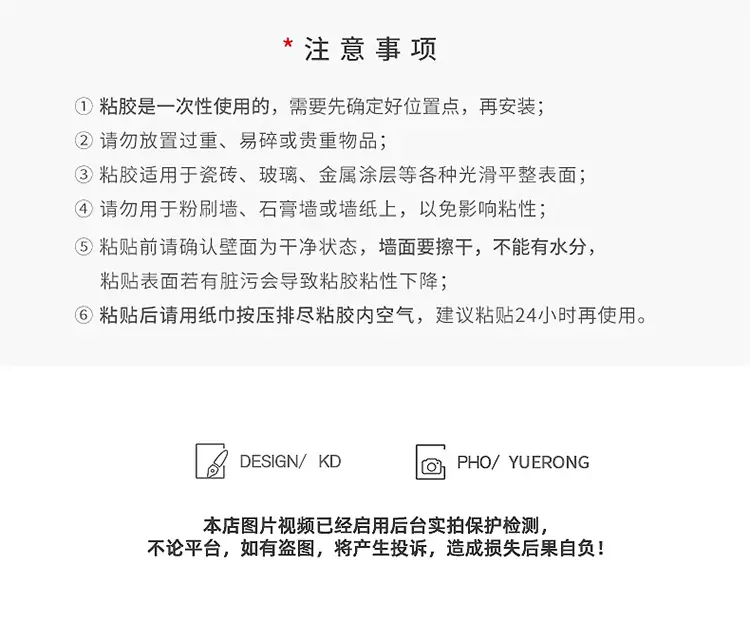 * 注 意 事 项

① 粘胶是一次性使用的，需要先确定好位置点，再安装；

② 请勿放置过重、易碎或贵重物品；

③ 粘胶适用于瓷砖、玻璃、金属涂层等各种光滑平整表面；

④ 请勿用于粉刷墙、石膏墙或墙纸上，以免影响粘性；

⑤ 粘贴前请确认壁面为干净状态，墙面要擦干，不能有水分，粘贴表面若有脏污会导致粘胶粘性下降；

⑥ 粘贴后请用纸巾按压排尽粘胶内空气，建议粘贴24小时再使用。

DESIGN/ KD

PHO/ YUERONG

本店图片视频已经启用后台实拍保护检测，
不论平台，如有盗图，将产生投诉，造成损失后果自负！